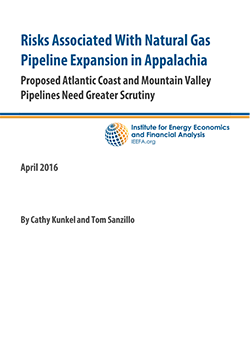 Risks Associated With Natural Gas Pipeline Expansion in Appalachia

Proposed Atlantic Coast and Mountain Valley Pipelines Need Greater Scrutiny

Institute for Energy Economics and Financial Analysis
IEEFA.org

April 2016

By Cathy Kunkel and Tom Sanzillo